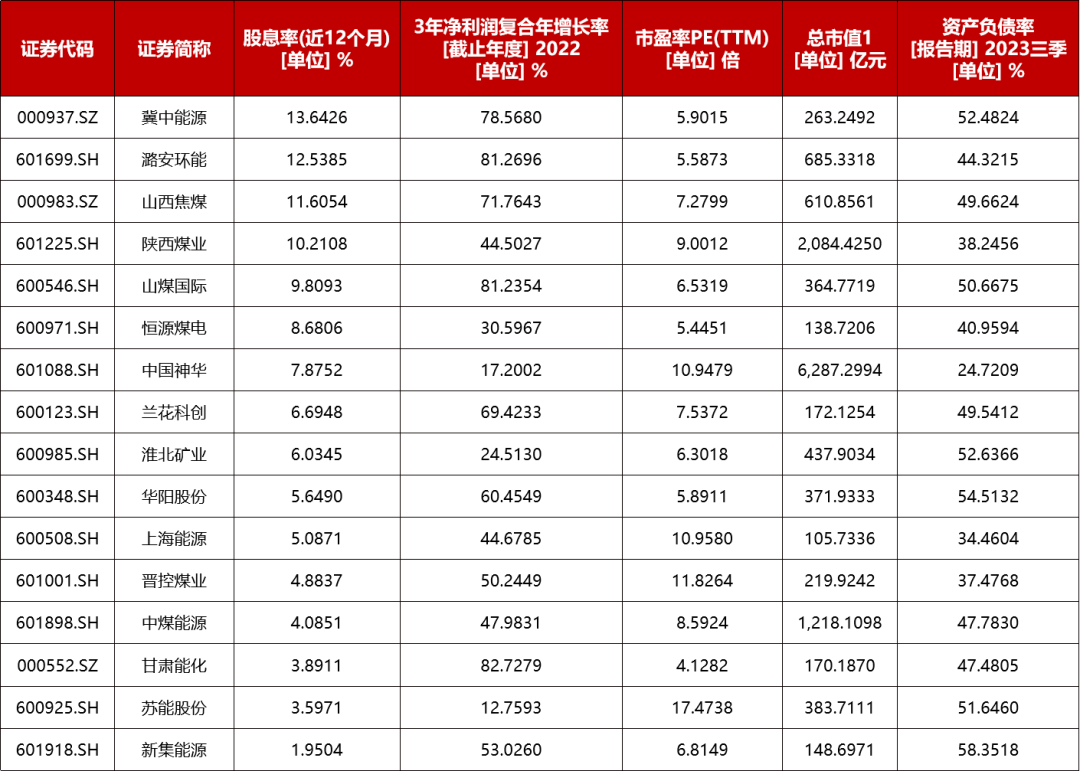 | 证券代码 | 证券简称 | 股息率(近12个月) [单位] % | 3年净利润复合年增长率 [截止年度] 2022 [单位] % | 市盈率PE(TTM) [单位] 倍 | 总市值1 [单位] 亿元 | 资产负债率 [报告期] 2023三季 [单位] % |
|---|---|---|---|---|---|---|
| 000937.SZ | 冀中能源 | 13.6426 | 78.5680 | 5.9015 | 263.2492 | 52.4824 |
| 601699.SH | 潞安环能 | 12.5385 | 81.2696 | 5.5873 | 685.3318 | 44.3215 |
| 000983.SZ | 山西焦煤 | 11.6054 | 71.7643 | 7.2799 | 610.8561 | 49.6624 |
| 601225.SH | 陕西煤业 | 10.2108 | 44.5027 | 9.0012 | 2,084.4250 | 38.2456 |
| 600546.SH | 山煤国际 | 9.8093 | 81.2354 | 6.5319 | 364.7719 | 50.6675 |
| 600971.SH | 恒源煤电 | 8.6806 | 30.5967 | 5.4451 | 138.7206 | 40.9594 |
| 601088.SH | 中国神华 | 7.8752 | 17.2002 | 10.9479 | 6,287.2994 | 24.7209 |
| 600123.SH | 兰花科创 | 6.6948 | 69.4233 | 7.5372 | 172.1254 | 49.5412 |
| 600985.SH | 淮北矿业 | 6.0345 | 24.5130 | 6.3018 | 437.9034 | 52.6366 |
| 600348.SH | 华阳股份 | 5.6490 | 60.4549 | 5.8911 | 371.9333 | 54.5132 |
| 600508.SH | 上海能源 | 5.0871 | 44.6785 | 10.9580 | 105.7336 | 34.4604 |
| 601001.SH | 晋控煤业 | 4.8837 | 50.2449 | 11.8264 | 219.9242 | 37.4768 |
| 601898.SH | 中煤能源 | 4.0851 | 47.9831 | 8.5924 | 1,218.1098 | 47.7830 |
| 000552.SZ | 甘肃能化 | 3.8911 | 82.7279 | 4.1282 | 170.1870 | 47.4805 |
| 600925.SH | 苏能股份 | 3.5971 | 12.7593 | 17.4738 | 383.7111 | 51.6460 |
| 601918.SH | 新集能源 | 1.9504 | 53.0260 | 6.8149 | 148.6971 | 58.3518 |